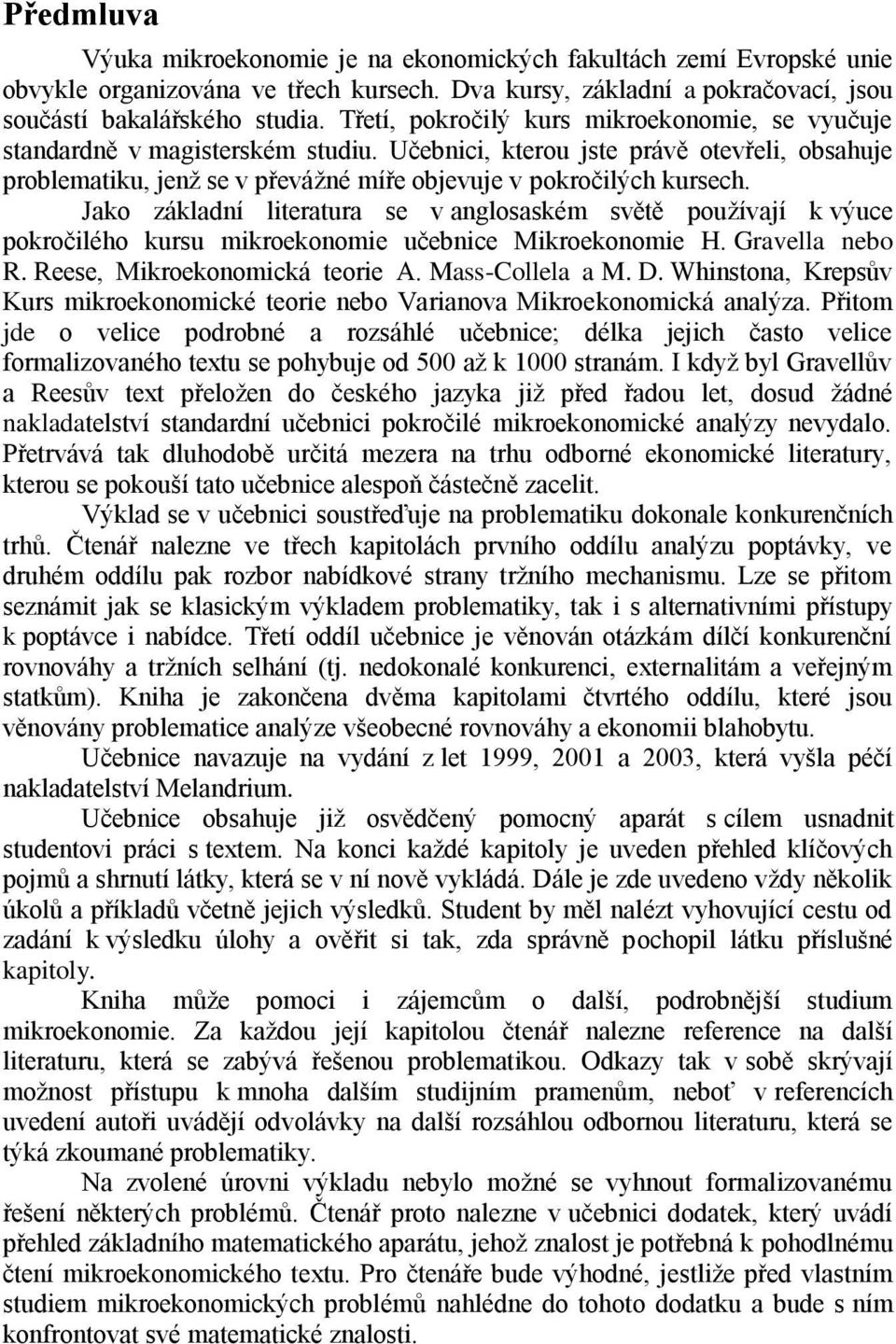 Předmluva

Výuka mikroekonomie je na ekonomických fakultách zemí Evropské unie obvykle organizována ve třech kursech. Dva kursy, základní a pokračovací, jsou součástí bakalářského studia. Třetí, pokročilý kurs mikroekonomie, se vyučuje standardně v magisterském studiu. Učebnici, kterou jste právě otevřeli, obsahuje problematiku, jenž se v převážné míře objevuje v pokročilých kursech.

Jako základní literatura se v anglosaském světě používají k výuce pokročilého kursu mikroekonomie učebnice Mikroekonomie H. Gravella nebo R. Reese, Mikroekonomická teorie A. Mass-Collela a M. D. Whinstona, Krepsův Kurs mikroekonomické teorie nebo Varianova Mikroekonomická analýza. Přitom jde o velice podrobné a rozsáhlé učebnice; délka jejich často velice formalizovaného textu se pohybuje od 500 až k 1000 stranám. I když byl Gravellův a Reesův text přeložen do českého jazyka již před řadou let, dosud žádné nakladatelství standardní učebnici pokročilé mikroekonomické analýzy nevydalo. Přetrvává tak dluhodobě určitá mezera na trhu odborné ekonomické literatury, kterou se pokouší tato učebnice alespoň částečně zacelit.

Výklad se v učebnici soustřeďuje na problematiku dokonale konkurenčních trhů. Čtenář nalezne ve třech kapitolách prvního oddílu analýzu poptávky, ve druhém oddílu pak rozbor nabídkové strany tržního mechanismu. Lze se přitom seznámit jak se klasickým výkladem problematiky, tak i s alternativními přístupy k poptávce i nabídce. Třetí oddíl učebnice je věnován otázkám dílčí konkurenční rovnováhy a tržních selhání (tj. nedokonalé konkurenci, externalitám a veřejným statkům). Kniha je zakončena dvěma kapitolami čtvrtého oddílu, které jsou věnovány problematice analýze všeobecné rovnováhy a ekonomii blahobytu.

Učebnice navazuje na vydání z let 1999, 2001 a 2003, která vyšla péčí nakladatelství Melandrium.

Učebnice obsahuje již osvědčený pomocný aparát s cílem usnadnit studentovi práci s textem. Na konci každé kapitoly je uveden přehled klíčových pojmů a shrnutí látky, která se v ní nově vykládá. Dále je zde uvedeno vždy několik úkolů a příkladů včetně jejich výsledků. Student by měl nalézt vyhovující cestu od zadání k výsledku úlohy a ověřit si tak, zda správně pochopil látku příslušné kapitoly.

Kniha může pomoci i zájemcům o další, podrobnější studium mikroekonomie. Za každou její kapitolou čtenář nalezne reference na další literaturu, která se zabývá řešenou problematikou. Odkazy tak v sobě skrývají možnost přístupu k mnoha dalším studijním pramenům, neboť v referencích uvedení autoři uvádějí odvolávky na další rozsáhlou odbornou literaturu, která se týká zkoumané problematiky.

Na zvolené úrovni výkladu nebylo možné se vyhnout formalizovanému řešení některých problémů. Čtenář proto nalezne v učebnici dodatek, který uvádí přehled základního matematického aparátu, jehož znalost je potřebná k pohodlnému čtení mikroekonomického textu. Pro čtenáře bude výhodné, jestliže před vlastním studiem mikroekonomických problémů nahlédne do tohoto dodatku a bude s ním konfrontovat své matematické znalosti.